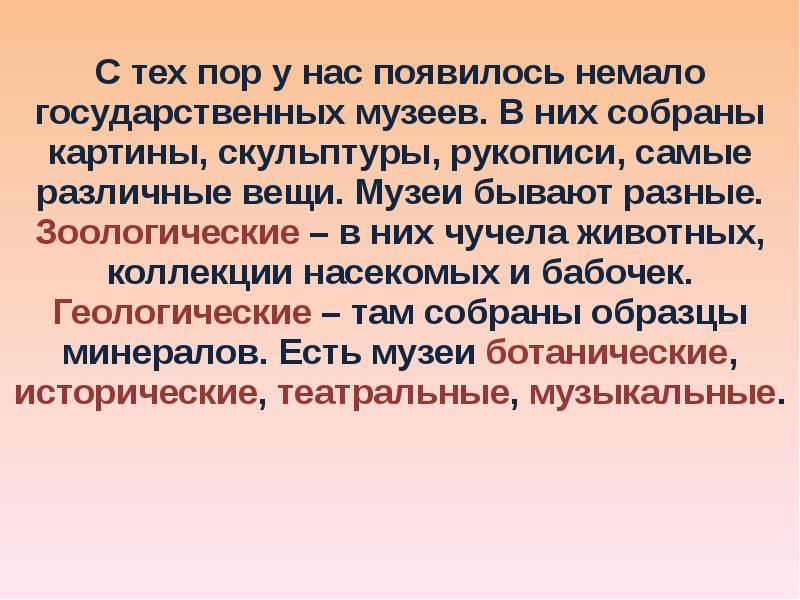 С тех пор у нас появилось немало государственных музеев. В них собраны картины, скульптуры, рукописи, самые различные вещи. Музеи бывают разные. Зоологические – в них чучела животных, коллекции насекомых и бабочек. Геологические – там собраны образцы минералов. Есть музеи ботанические, исторические, театральные, музыкальные.